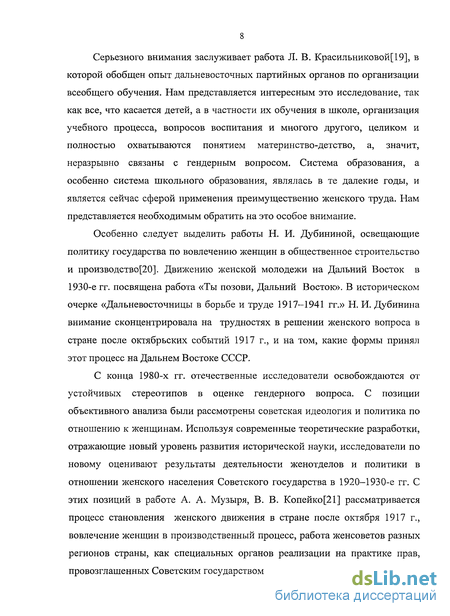 8

Серьезного внимания заслуживает работа Л. В. Красильниковой[19], в которой обобщен опыт дальневосточных партийных органов по организации всеобщего обучения. Нам представляется интересным это исследование, так как все, что касается детей, а в частности их обучения в школе, организация учебного процесса, вопросов воспитания и многого другого, целиком и полностью охватываются понятием материнство-детство, а, значит, неразрывно связаны с гендерным вопросом. Система образования, а особенно система школьного образования, являлась в те далекие годы, и является сейчас сферой применения преимуществению женского труда. Нам представляется необходимым обратить на это особое внимание.

Особенно следует выделить работы Н. И. Дубининой, освещающие политику государства по вовлечению женщин в общественное строительство и производство[20]. Движению женской молодежи на Дальний Восток в 1930-е гг. посвящена работа «Ты позови, Дальний Восток». В историческом очерке «Дальневосточницы в борьбе и труде 1917–1941 гг.» Н. И. Дубинина внимание сконцентрировала на трудностях в решении женского вопроса в стране после октябрьских событий 1917 г., и на том, какие формы принял этот процесс на Дальнем Востоке СССР.

С конца 1980-х гг. отечественные исследователи освобождаются от устойчивых стереотипов в оценке гендерного вопроса. С позиции объективного анализа были рассмотрены советская идеология и политика по отношению к женщинам. Используя современные теоретические разработки, отражающие новый уровень развития исторической науки, исследователи по новому оценивают результаты деятельности женотделов и политики в отношении женского населения Советского государства в 1920–1930-е гг. С этих позиций в работе А. А. Музыря, В. В. Копейко[21] рассматривается процесс становления женского движения в стране после октября 1917 г., вовлечение женщин в производственный процесс, работа женсоветов разных регионов страны, как специальных органов реализации на практике прав, провозглашенных Советским государством

dsLib.net
библиотека диссертаций